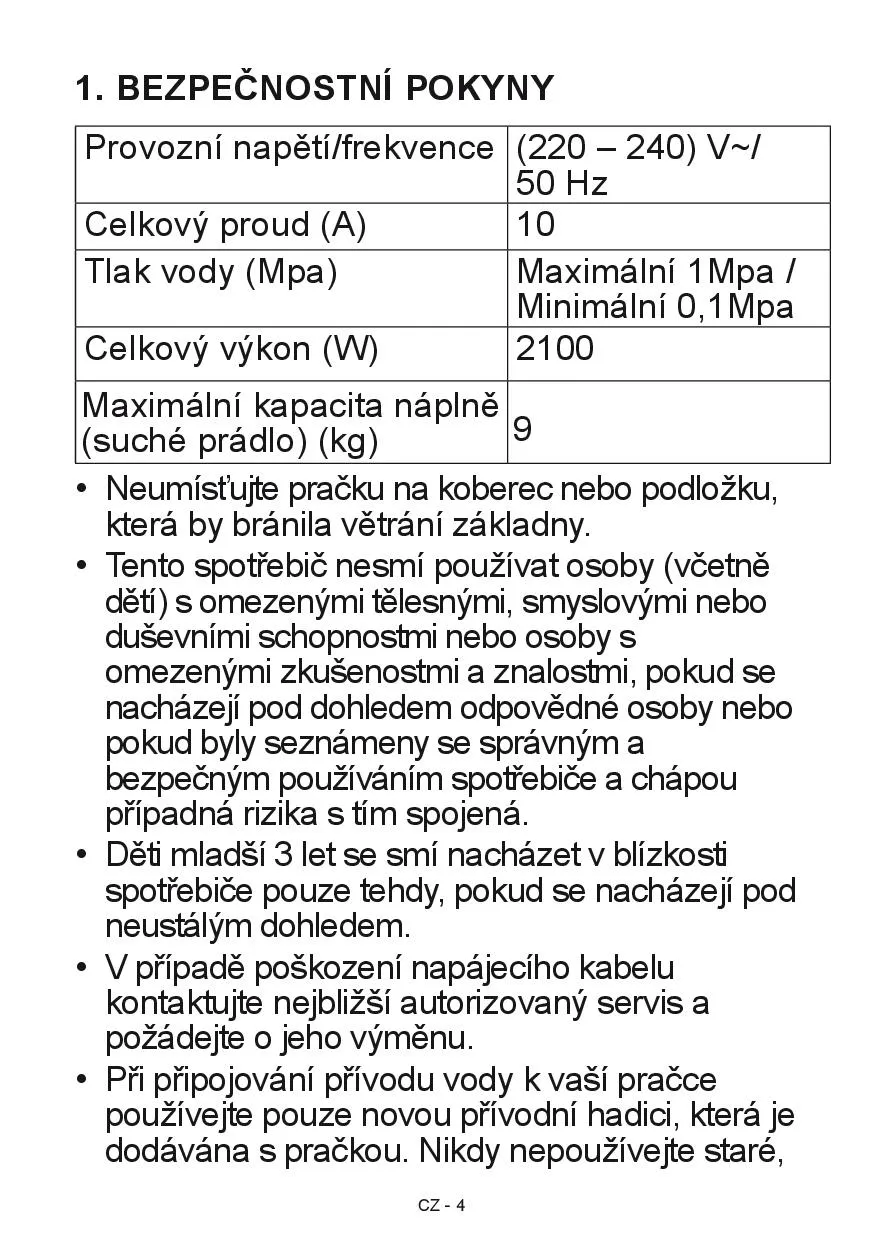 1. BEZPEČNOSTNÍ POKYNY

| Provozní napětí/frekvence | (220 – 240) V~/ 50 Hz |
|---|---|
| Celkový proud (A) | 10 |
| Tlak vody (Mpa) | Maximální 1Mpa / Minimální 0,1Mpa |
| Celkový výkon (W) | 2100 |
| Maximální kapacita náplně (suché prádlo) (kg) | 9 |

• Neumísťujte pračku na koberec nebo podložku, která by bránila větrání základny.

• Tento spotřebič nesmí používat osoby (včetně dětí) s omezenými tělesnými, smyslovými nebo duševními schopnostmi nebo osoby s omezenými zkušenostmi a znalostmi, pokud se nacházejí pod dohledem odpovědné osoby nebo pokud byly seznámeny se správným a bezpečným používáním spotřebiče a chápou případná rizika s tím spojená.

• Děti mladší 3 let se smí nacházet v blízkosti spotřebiče pouze tehdy, pokud se nacházejí pod neustálým dohledem.

• V případě poškození napájecího kabelu kontaktujte nejbližší autorizovaný servis a požádejte o jeho výměnu.

• Při připojování přívodu vody k vaší pračce používejte pouze novou přívodní hadici, která je dodávána s pračkou. Nikdy nepoužívejte staré,

CZ - 4